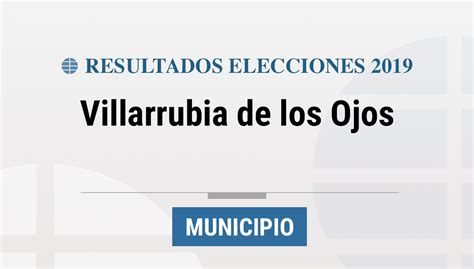 RESULTADOS ELECCIONES 2019

Villarrubia de los Ojos

MUNICIPIO